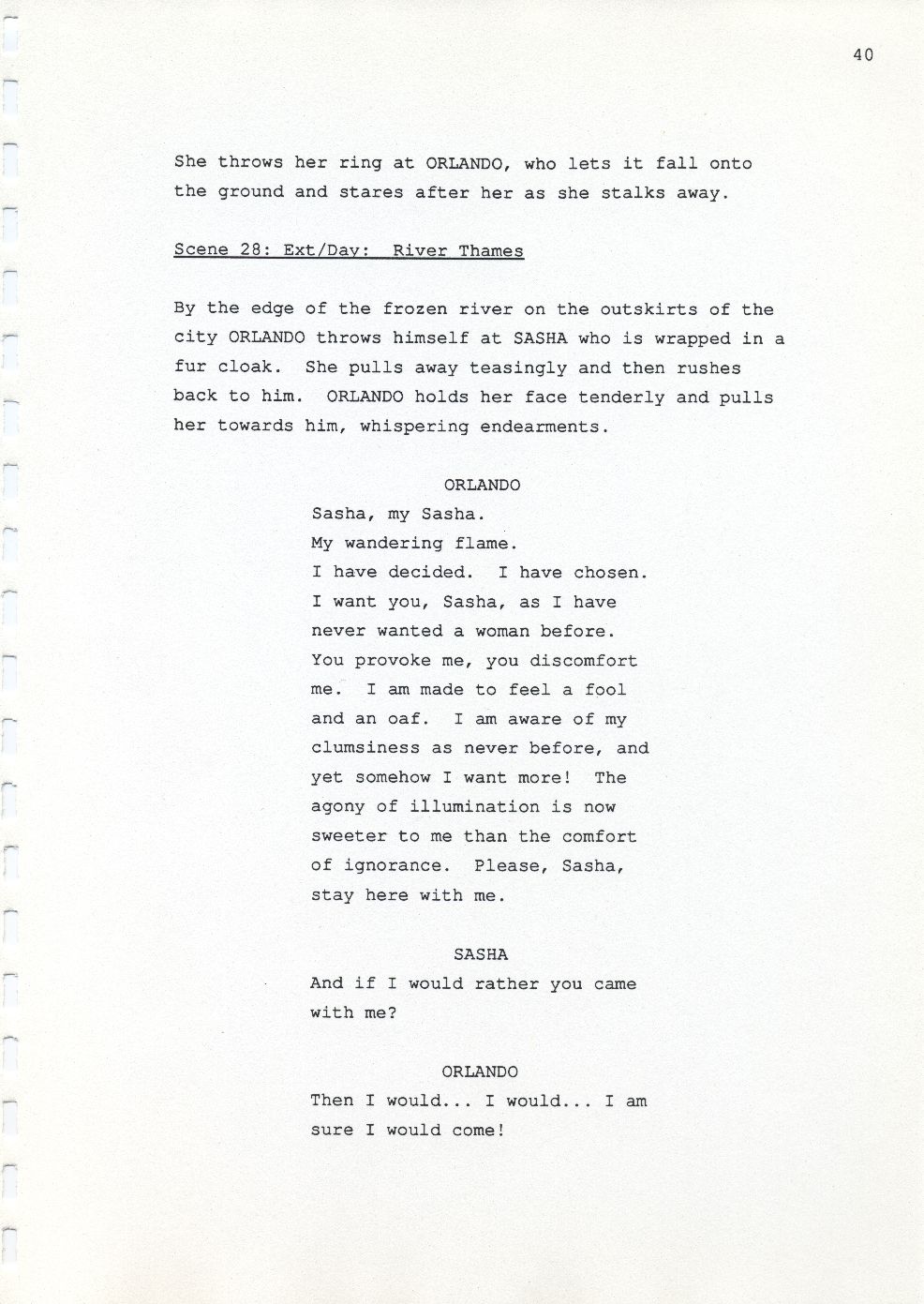 40

She throws her ring at ORLANDO, who lets it fall onto the ground and stares after her as she stalks away.

Scene 28: Ext/Day: River Thames

By the edge of the frozen river on the outskirts of the city ORLANDO throws himself at SASHA who is wrapped in a fur cloak. She pulls away teasingly and then rushes back to him. ORLANDO holds her face tenderly and pulls her towards him, whispering endearments.

ORLANDO
Sasha, my Sasha.
My wandering flame.
I have decided. I have chosen. I want you, Sasha, as I have never wanted a woman before. You provoke me, you discomfort me. I am made to feel a fool and an oaf. I am aware of my clumsiness as never before, and yet somehow I want more! The agony of illumination is now sweeter to me than the comfort of ignorance. Please, Sasha, stay here with me.

SASHA
And if I would rather you came with me?

ORLANDO
Then I would... I would... I am sure I would come!